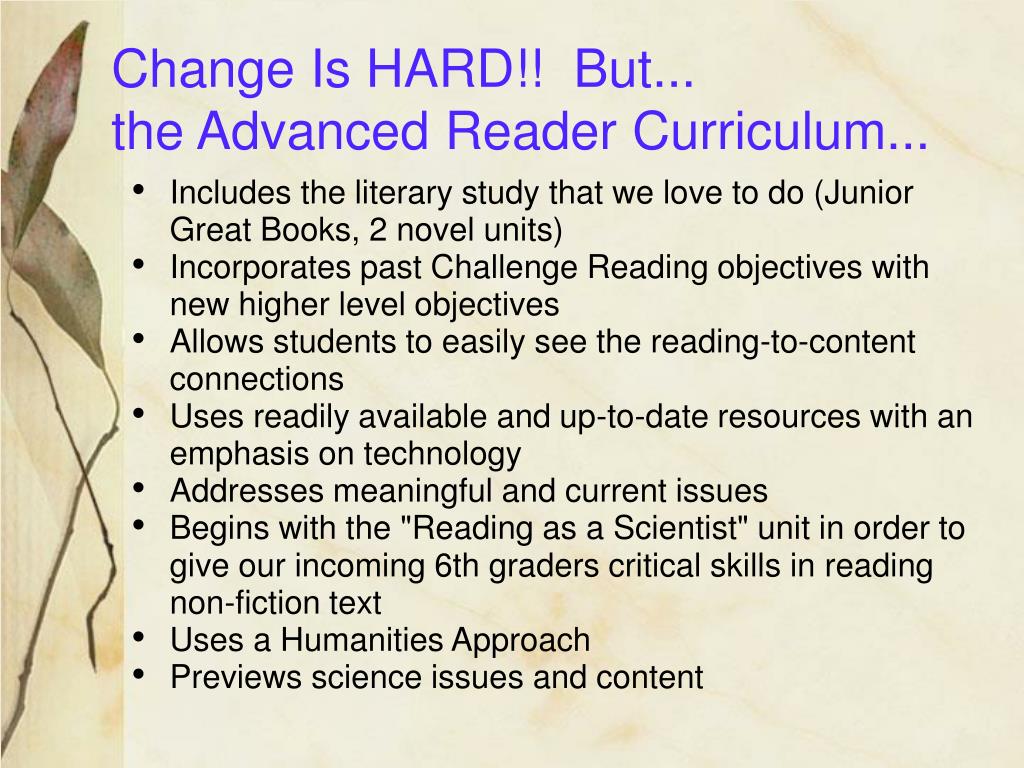 Change Is HARD!! But...
the Advanced Reader Curriculum...

• Includes the literary study that we love to do (Junior Great Books, 2 novel units)
• Incorporates past Challenge Reading objectives with new higher level objectives
• Allows students to easily see the reading-to-content connections
• Uses readily available and up-to-date resources with an emphasis on technology
• Addresses meaningful and current issues
• Begins with the "Reading as a Scientist" unit in order to give our incoming 6th graders critical skills in reading non-fiction text
• Uses a Humanities Approach
• Previews science issues and content